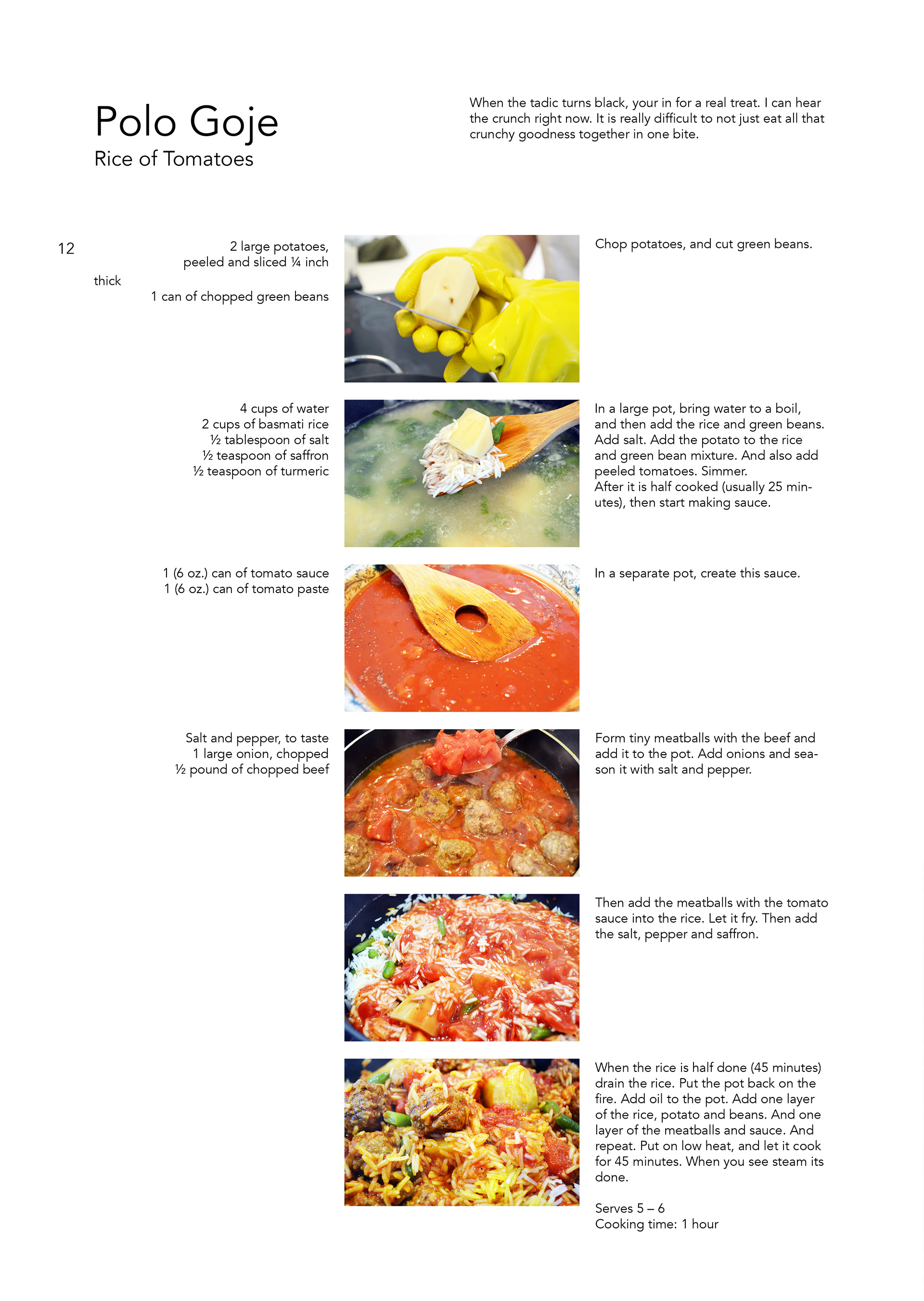 Polo Goje
Rice of Tomatoes

When the tadic turns black, your in for a real treat. I can hear the crunch right now. It is really difficult to not just eat all that crunchy goodness together in one bite.

12

2 large potatoes, peeled and sliced ¼ inch thick
1 can of chopped green beans

Chop potatoes, and cut green beans.

4 cups of water
2 cups of basmati rice
½ tablespoon of salt
½ teaspoon of saffron
½ teaspoon of turmeric

In a large pot, bring water to a boil, and then add the rice and green beans. Add salt. Add the potato to the rice and green bean mixture. And also add peeled tomatoes. Simmer.
After it is half cooked (usually 25 minutes), then start making sauce.

1 (6 oz.) can of tomato sauce
1 (6 oz.) can of tomato paste

In a separate pot, create this sauce.

Salt and pepper, to taste
1 large onion, chopped
½ pound of chopped beef

Form tiny meatballs with the beef and add it to the pot. Add onions and season it with salt and pepper.

Then add the meatballs with the tomato sauce into the rice. Let it fry. Then add the salt, pepper and saffron.

When the rice is half done (45 minutes) drain the rice. Put the pot back on the fire. Add oil to the pot. Add one layer of the rice, potato and beans. And one layer of the meatballs and sauce. And repeat. Put on low heat, and let it cook for 45 minutes. When you see steam its done.

Serves 5 – 6
Cooking time: 1 hour